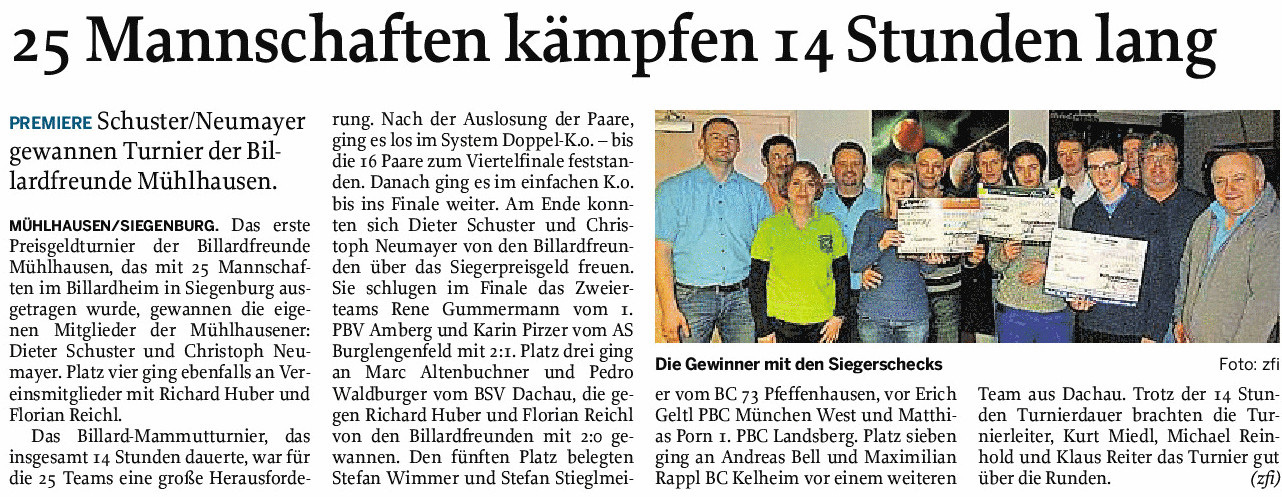 25 Mannschaften kämpfen 14 Stunden lang

PREMIERE Schuster/Neumayer gewannen Turnier der Billardfreunde Mühlhausen.

MÜHLHAUSEN/SIEGENBURG. Das erste Preisgeldturnier der Billardfreunde Mühlhausen, das mit 25 Mannschaften im Billardheim in Siegenburg ausgetragen wurde, gewannen die eigenen Mitglieder der Mühlhausener: Dieter Schuster und Christoph Neumayer. Platz vier ging ebenfalls an Vereinsmitglieder mit Richard Huber und Florian Reichl.

Das Billard-Mammutturnier, das insgesamt 14 Stunden dauerte, war für die 25 Teams eine große Herausforderung. Nach der Auslosung der Paare, ging es los im System Doppel-K.o. – bis die 16 Paare zum Viertelfinale feststanden. Danach ging es im einfachen K.o. bis ins Finale weiter. Am Ende konnten sich Dieter Schuster und Christoph Neumayer von den Billardfreunden über das Siegerpreisgeld freuen. Sie schlugen im Finale das Zweierteams Rene Gummermann vom 1. PBV Amberg und Karin Pirzer vom AS Burglengenfeld mit 2:1. Platz drei ging an Marc Altenbuchner und Pedro Waldburger vom BSV Dachau, die gegen Richard Huber und Florian Reichl von den Billardfreunden mit 2:0 gewannen. Den fünften Platz belegten Stefan Wimmer und Stefan Stieglmeier vom BC 73 Pfeffenhausen, vor Erich Geltl PBC München West und Matthias Porn 1. PBC Landsberg. Platz sieben ging an Andreas Bell und Maximilian Rappl BC Kelheim vor einem weiteren Team aus Dachau. Trotz der 14 Stunden Turnierdauer brachten die Turnierleiter, Kurt Miedl, Michael Reinhold und Klaus Reiter das Turnier gut über die Runden. (zfi)

Die Gewinner mit den Siegerschecks
Foto: zfi